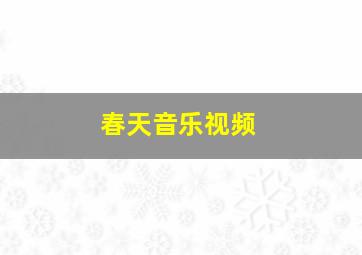 春天音乐视频